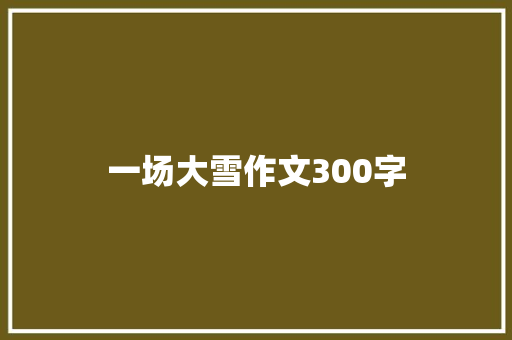 一场大雪作文300字